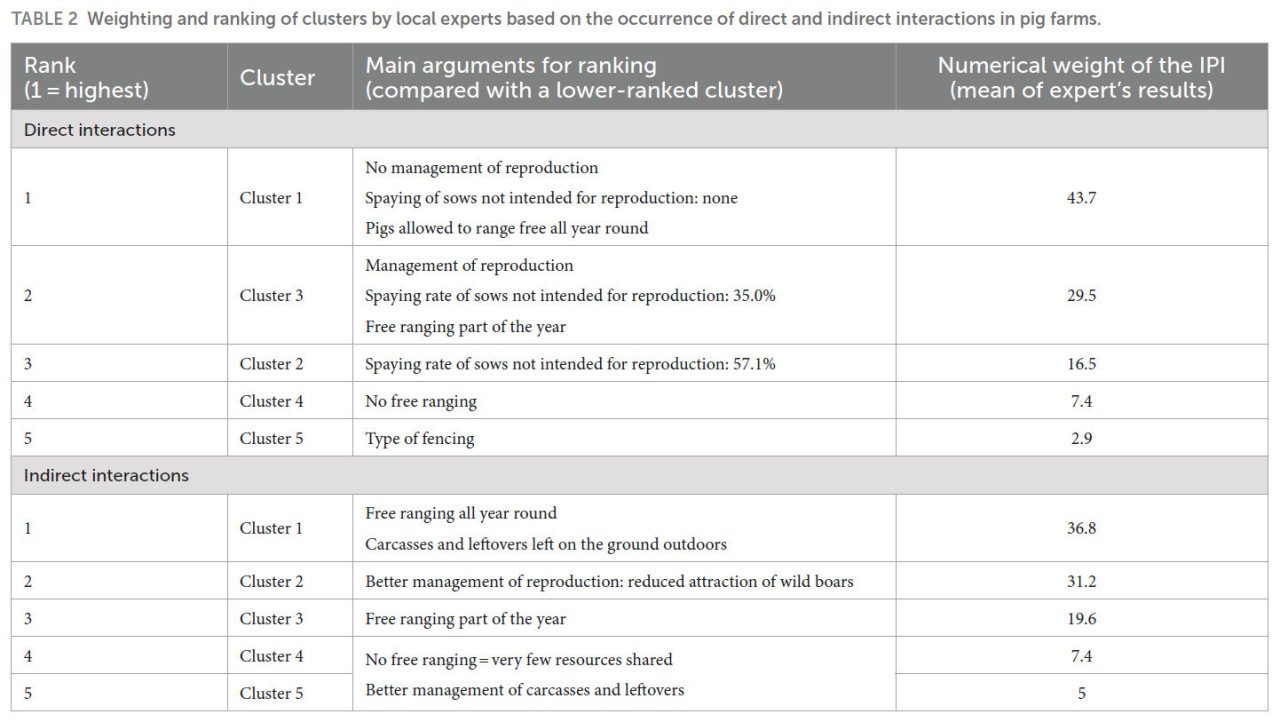 TABLE 2 Weighting and ranking of clusters by local experts based on the occurrence of direct and indirect interactions in pig farms.

| Rank (1 = highest) | Cluster | Main arguments for ranking (compared with a lower-ranked cluster) | Numerical weight of the IPI (mean of expert's results) |
|---|---|---|---|
| Direct interactions | | | |
| 1 | Cluster 1 | No management of reproduction Spaying of sows not intended for reproduction: none Pigs allowed to range free all year round | 43.7 |
| 2 | Cluster 3 | Management of reproduction Spaying rate of sows not intended for reproduction: 35.0% Free ranging part of the year | 29.5 |
| 3 | Cluster 2 | Spaying rate of sows not intended for reproduction: 57.1% | 16.5 |
| 4 | Cluster 4 | No free ranging | 7.4 |
| 5 | Cluster 5 | Type of fencing | 2.9 |
| Indirect interactions | | | |
| 1 | Cluster 1 | Free ranging all year round Carcasses and leftovers left on the ground outdoors | 36.8 |
| 2 | Cluster 2 | Better management of reproduction: reduced attraction of wild boars | 31.2 |
| 3 | Cluster 3 | Free ranging part of the year | 19.6 |
| 4 | Cluster 4 | No free ranging = very few resources shared Better management of carcasses and leftovers | 7.4 |
| 5 | Cluster 5 | | 5 |